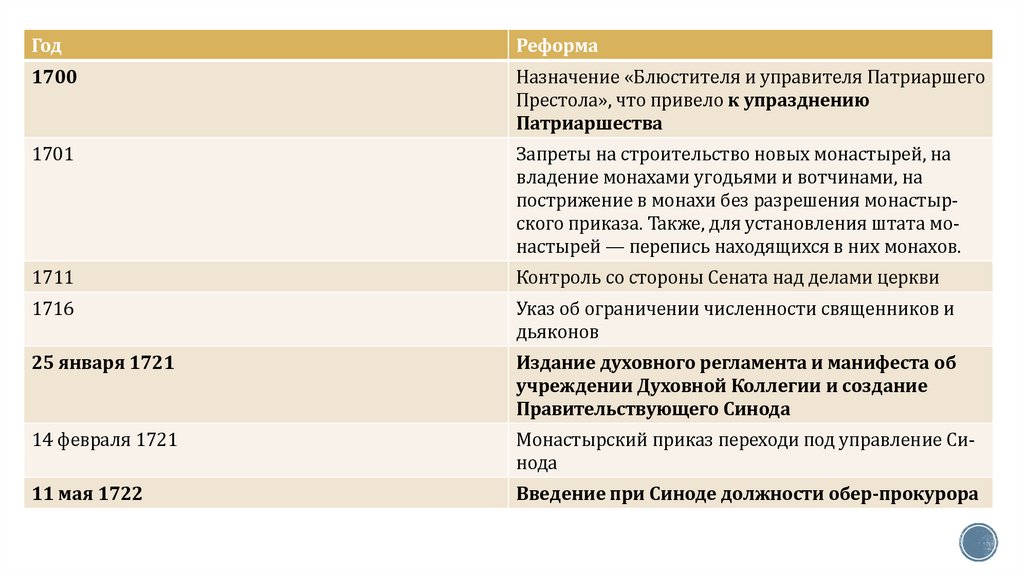 | Год | Реформа |
|---|---|
| **1700** | Назначение «Блюстителя и управителя Патриаршего Престола», что привело **к упразднению Патриаршества** |
| 1701 | Запреты на строительство новых монастырей, на владение монахами угодьями и вотчинами, на пострижение в монахи без разрешения монастырского приказа. Также, для установления штата монастырей — перепись находящихся в них монахов. |
| 1711 | Контроль со стороны Сената над делами церкви |
| 1716 | Указ об ограничении численности священников и дьяконов |
| **25 января 1721** | **Издание духовного регламента и манифеста об учреждении Духовной Коллегии и создание Правительствующего Синода** |
| 14 февраля 1721 | Монастырский приказ переходи под управление Синода |
| **11 мая 1722** | **Введение при Синоде должности обер-прокурора** |